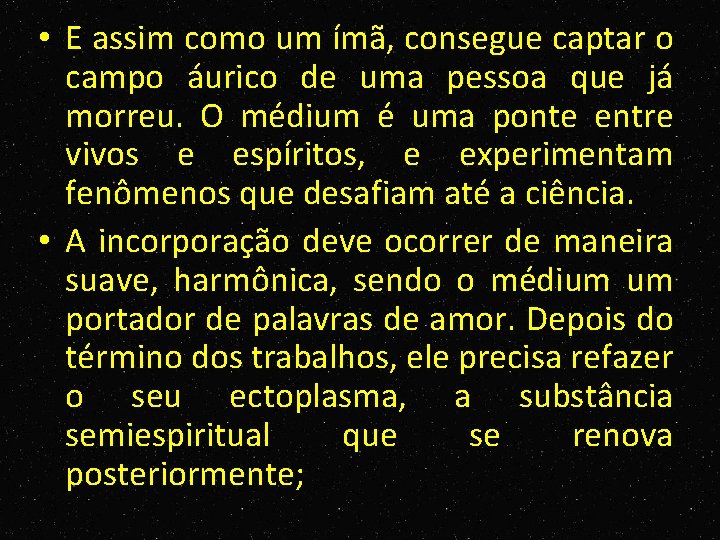 • E assim como um ímã, consegue captar o campo áurico de uma pessoa que já morreu. O médium é uma ponte entre vivos e espíritos, e experimentam fenômenos que desafiam até a ciência.

• A incorporação deve ocorrer de maneira suave, harmônica, sendo o médium um portador de palavras de amor. Depois do término dos trabalhos, ele precisa refazer o seu ectoplasma, a substância semiespiritual que se renova posteriormente;